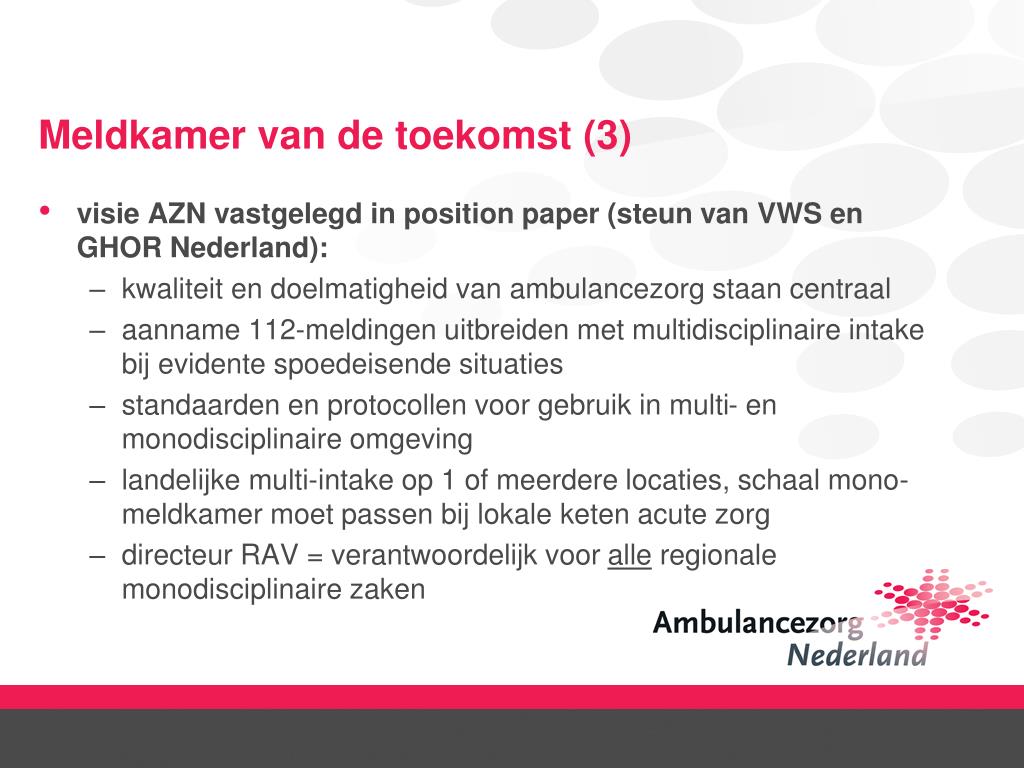 Meldkamer van de toekomst (3)

• visie AZN vastgelegd in position paper (steun van VWS en GHOR Nederland):
– kwaliteit en doelmatigheid van ambulancezorg staan centraal
– aanname 112-meldingen uitbreiden met multidisciplinaire intake bij evidente spoedeisende situaties
– standaarden en protocollen voor gebruik in multi- en monodisciplinaire omgeving
– landelijke multi-intake op 1 of meerdere locaties, schaal mono-meldkamer moet passen bij lokale keten acute zorg
– directeur RAV = verantwoordelijk voor alle regionale monodisciplinaire zaken

Ambulancezorg Nederland